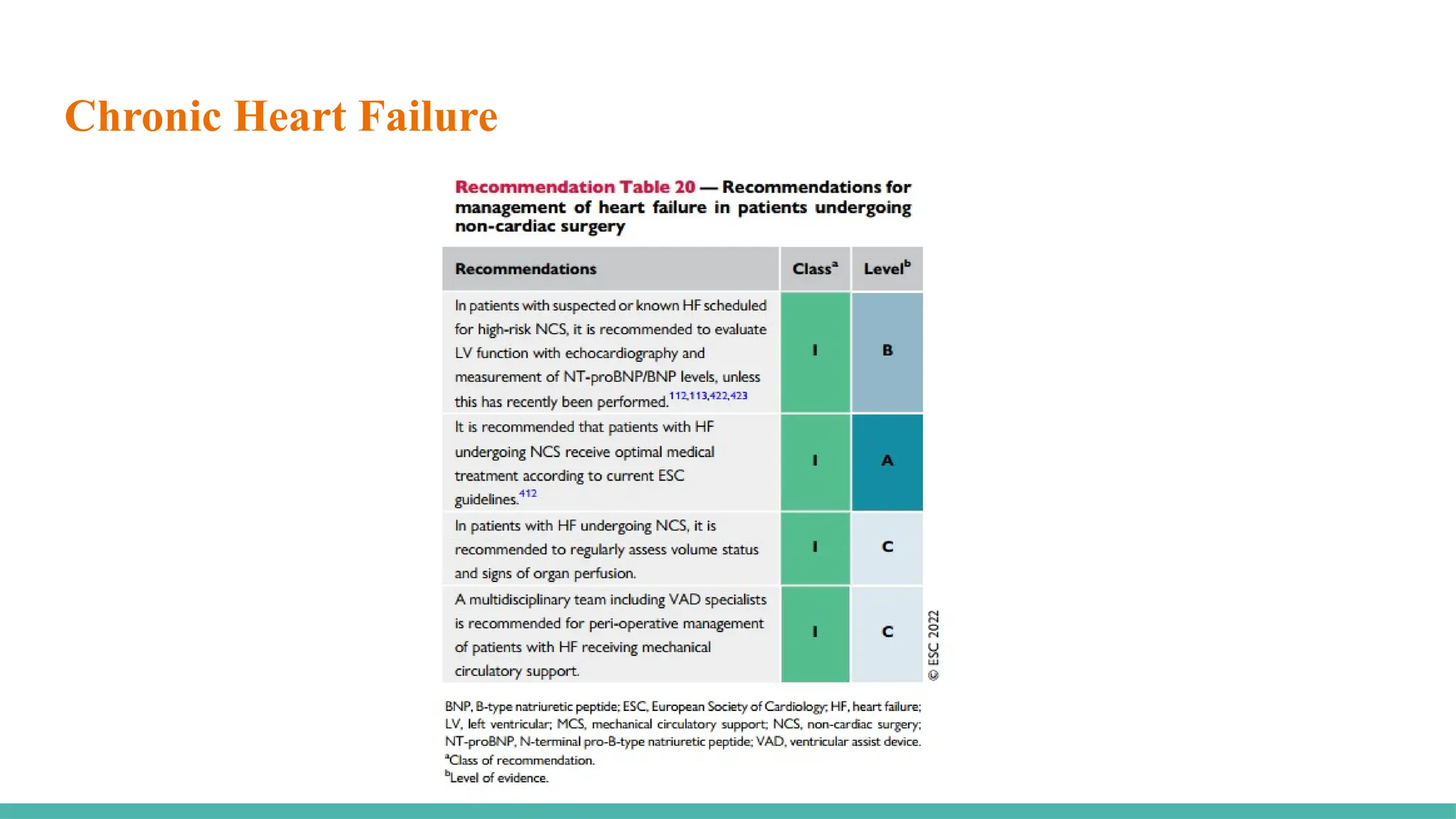 Chronic Heart Failure

Recommendation Table 20 — Recommendations for management of heart failure in patients undergoing non-cardiac surgery

| Recommendations | Class$^a$ | Level$^b$ |
|---|---|---|
| In patients with suspected or known HF scheduled for high-risk NCS, it is recommended to evaluate LV function with echocardiography and measurement of NT-proBNP/BNP levels, unless this has recently been performed.$^{112,113,422,423}$ | I | B |
| It is recommended that patients with HF undergoing NCS receive optimal medical treatment according to current ESC guidelines.$^{412}$ | I | A |
| In patients with HF undergoing NCS, it is recommended to regularly assess volume status and signs of organ perfusion. | I | C |
| A multidisciplinary team including VAD specialists is recommended for peri-operative management of patients with HF receiving mechanical circulatory support. | I | C |

© ESC 2022

BNP, B-type natriuretic peptide; ESC, European Society of Cardiology; HF, heart failure; LV, left ventricular; MCS, mechanical circulatory support; NCS, non-cardiac surgery; NT-proBNP, N-terminal pro-B-type natriuretic peptide; VAD, ventricular assist device.
$^a$Class of recommendation.
$^b$Level of evidence.